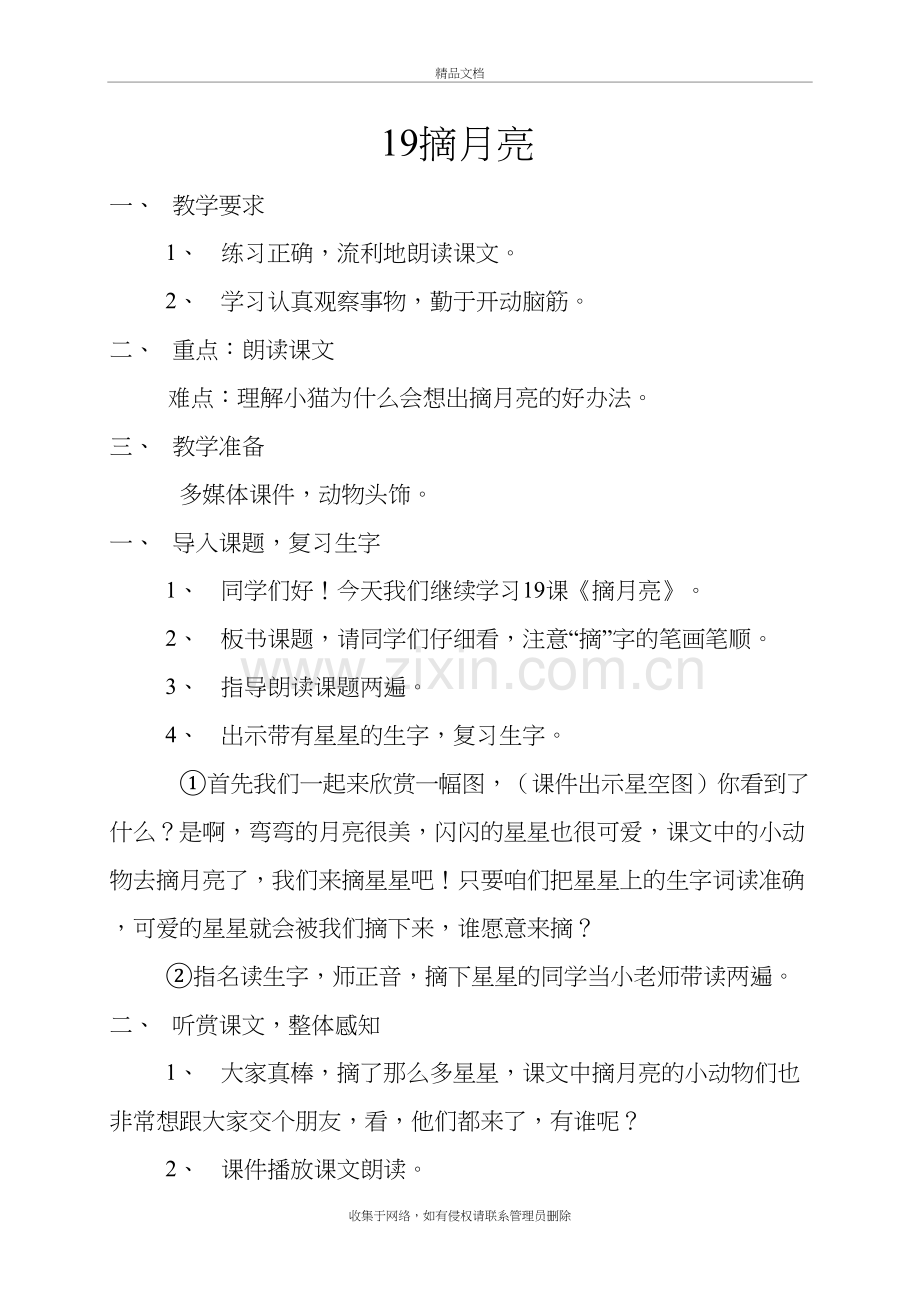 精品文档

19摘月亮

一、 教学要求

1、 练习正确，流利地朗读课文。

2、 学习认真观察事物，勤于开动脑筋。

二、 重点：朗读课文

难点：理解小猫为什么会想出摘月亮的好办法。

三、 教学准备

多媒体课件，动物头饰。

一、 导入课题，复习生字

1、 同学们好！今天我们继续学习19课《摘月亮》。

2、 板书课题，请同学们仔细看，注意“摘”字的笔画笔顺。

3、 指导朗读课题两遍。

4、 出示带有星星的生字，复习生字。

①首先我们一起来欣赏一幅图，（课件出示星空图）你看到了什么？是啊，弯弯的月亮很美，闪闪的星星也很可爱，课文中的小动物去摘月亮了，我们来摘星星吧！只要咱们把星星上的生字词读准确，可爱的星星就会被我们摘下来，谁愿意来摘？

②指名读生字，师正音，摘下星星的同学当小老师带读两遍。

二、 听赏课文，整体感知

1、 大家真棒，摘了那么多星星，课文中摘月亮的小动物们也非常想跟大家交个朋友，看，他们都来了，有谁呢？

2、 课件播放课文朗读。

www.zixin.com.cn

收集于网络，如有侵权请联系管理员删除